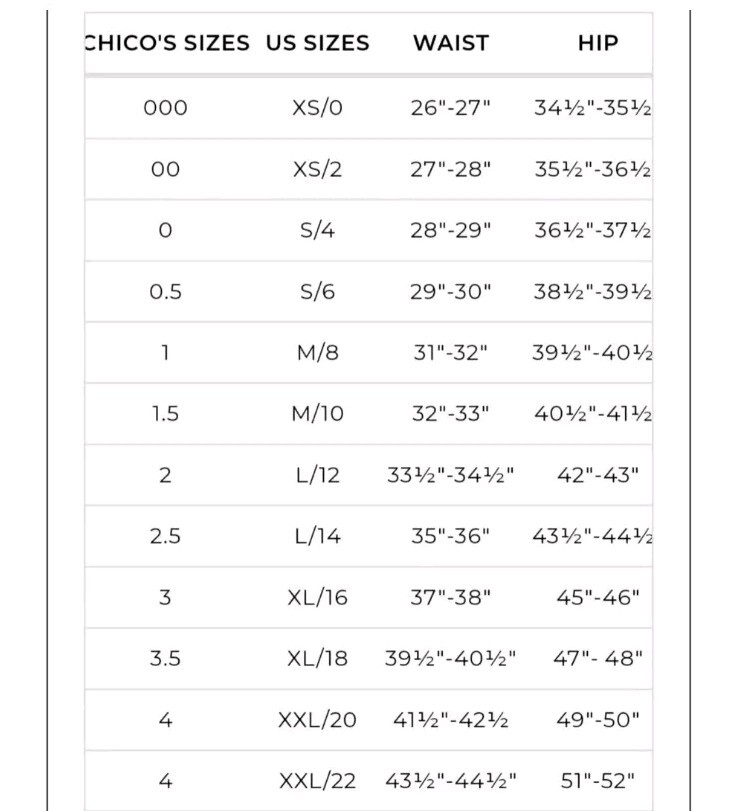 | CHICO'S SIZES | US SIZES | WAIST | HIP |
|---|---|---|---|
| 000 | XS/0 | 26"-27" | 34½"-35½ |
| 00 | XS/2 | 27"-28" | 35½"-36½ |
| 0 | S/4 | 28"-29" | 36½"-37½ |
| 0.5 | S/6 | 29"-30" | 38½"-39½ |
| 1 | M/8 | 31"-32" | 39½"-40½ |
| 1.5 | M/10 | 32"-33" | 40½"-41½ |
| 2 | L/12 | 33½"-34½" | 42"-43" |
| 2.5 | L/14 | 35"-36" | 43½"-44½ |
| 3 | XL/16 | 37"-38" | 45"-46" |
| 3.5 | XL/18 | 39½"-40½" | 47"- 48" |
| 4 | XXL/20 | 41½"-42½ | 49"-50" |
| 4 | XXL/22 | 43½"-44½" | 51"-52" |